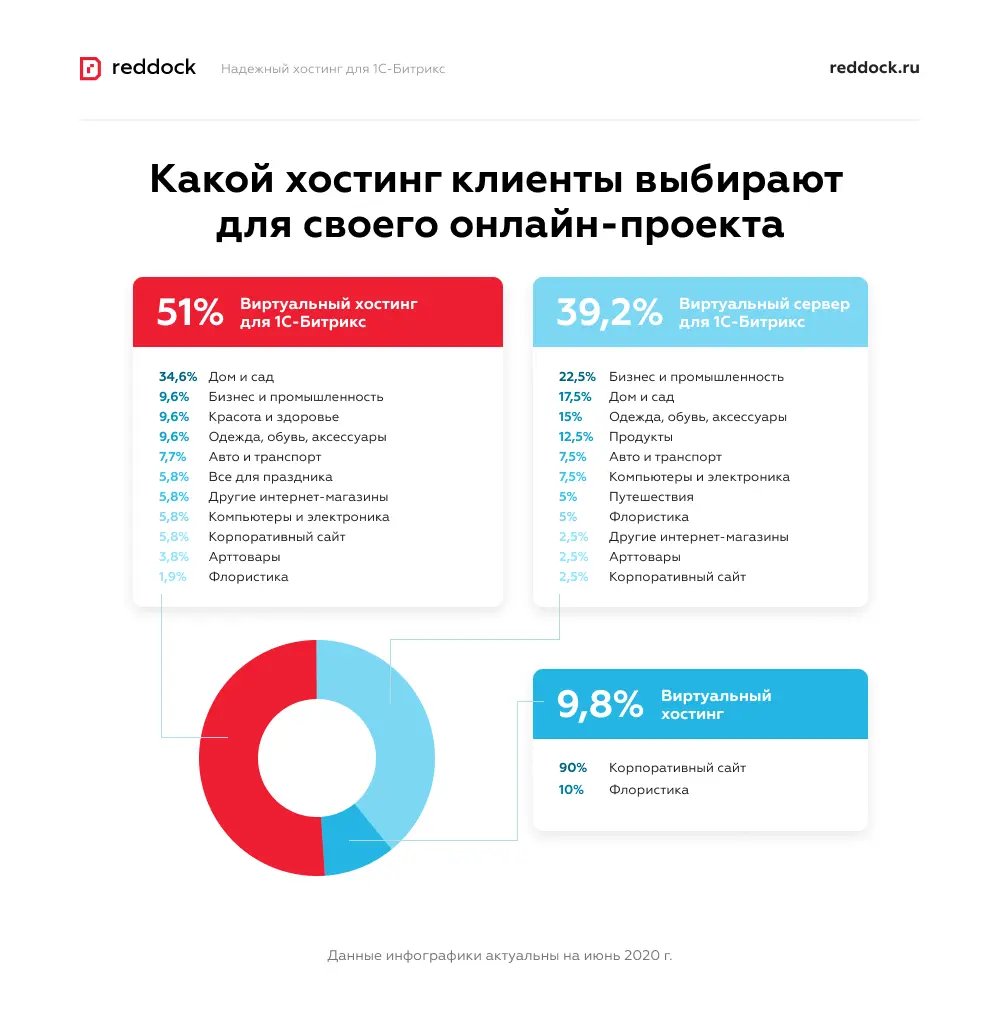 reddock Надежный хостинг для 1С-Битрикс

reddock.ru

Какой хостинг клиенты выбирают для своего онлайн-проекта

51% Виртуальный хостинг для 1С-Битрикс

34,6% Дом и сад
9,6% Бизнес и промышленность
9,6% Красота и здоровье
9,6% Одежда, обувь, аксессуары
7,7% Авто и транспорт
5,8% Все для праздника
5,8% Другие интернет-магазины
5,8% Компьютеры и электроника
5,8% Корпоративный сайт
3,8% Арттовары
1,9% Флористика

39,2% Виртуальный сервер для 1С-Битрикс

22,5% Бизнес и промышленность
17,5% Дом и сад
15% Одежда, обувь, аксессуары
12,5% Продукты
7,5% Авто и транспорт
7,5% Компьютеры и электроника
5% Путешествия
5% Флористика
2,5% Другие интернет-магазины
2,5% Арттовары
2,5% Корпоративный сайт

9,8% Виртуальный хостинг

90% Корпоративный сайт
10% Флористика

Данные инфографики актуальны на июнь 2020 г.